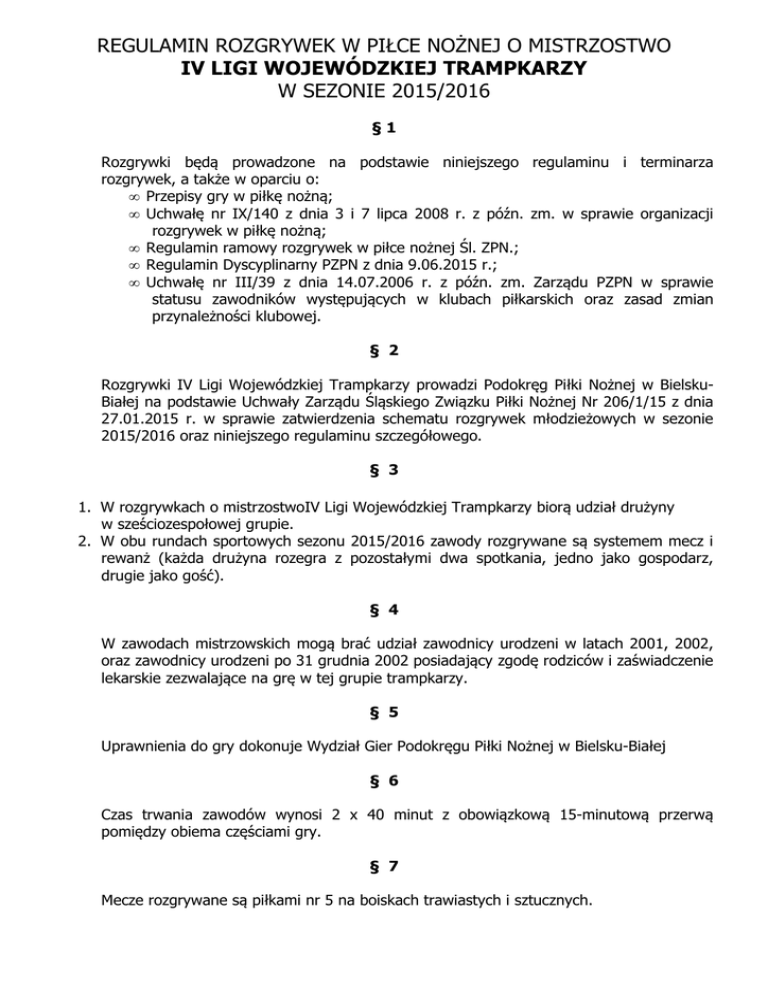 REGULAMIN ROZGRYWEK W PIŁCE NOŻNEJ O MISTRZOSTWO
IV LIGI WOJEWÓDZKIEJ TRAMPKARZY
W SEZONIE 2015/2016

§ 1

Rozgrywki będą prowadzone na podstawie niniejszego regulaminu i terminarza rozgrywek, a także w oparciu o:
∞ Przepisy gry w piłkę nożną;
∞ Uchwałę nr IX/140 z dnia 3 i 7 lipca 2008 r. z późn. zm. w sprawie organizacji rozgrywek w piłkę nożną;
∞ Regulamin ramowy rozgrywek w piłce nożnej Śl. ZPN.;
∞ Regulamin Dyscyplinarny PZPN z dnia 9.06.2015 r.;
∞ Uchwałę nr III/39 z dnia 14.07.2006 r. z późn. zm. Zarządu PZPN w sprawie statusu zawodników występujących w klubach piłkarskich oraz zasad zmian przynależności klubowej.

§ 2

Rozgrywki IV Ligi Wojewódzkiej Trampkarzy prowadzi Podokręg Piłki Nożnej w Bielsku-Białej na podstawie Uchwały Zarządu Śląskiego Związku Piłki Nożnej Nr 206/1/15 z dnia 27.01.2015 r. w sprawie zatwierdzenia schematu rozgrywek młodzieżowych w sezonie 2015/2016 oraz niniejszego regulaminu szczegółowego.

§ 3

1. W rozgrywkach o mistrzostwoIV Ligi Wojewódzkiej Trampkarzy biorą udział drużyny w sześciozespołowej grupie.
2. W obu rundach sportowych sezonu 2015/2016 zawody rozgrywane są systemem mecz i rewanż (każda drużyna rozegra z pozostałymi dwa spotkania, jedno jako gospodarz, drugie jako gość).

§ 4

W zawodach mistrzowskich mogą brać udział zawodnicy urodzeni w latach 2001, 2002, oraz zawodnicy urodzeni po 31 grudnia 2002 posiadający zgodę rodziców i zaświadczenie lekarskie zezwalające na grę w tej grupie trampkarzy.

§ 5

Uprawnienia do gry dokonuje Wydział Gier Podokręgu Piłki Nożnej w Bielsku-Białej

§ 6

Czas trwania zawodów wynosi 2 x 40 minut z obowiązkową 15-minutową przerwą pomiędzy obiema częściami gry.

§ 7

Mecze rozgrywane są piłkami nr 5 na boiskach trawiastych i sztucznych.